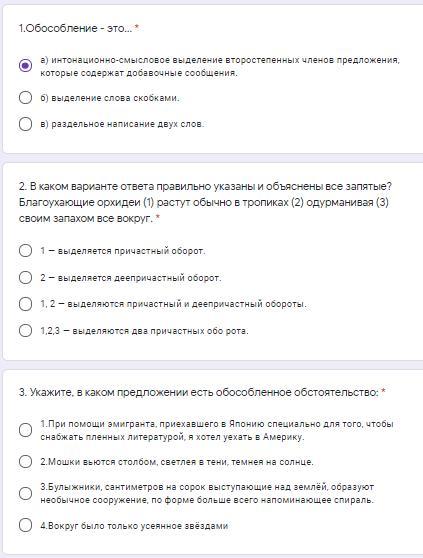 1.Обособление - это... *

а) интонационно-смысловое выделение второстепенных членов предложения, которые содержат добавочные сообщения.

б) выделение слова скобками.

в) раздельное написание двух слов.

2. В каком варианте ответа правильно указаны и объяснены все запятые? Благоухающие орхидеи (1) растут обычно в тропиках (2) одурманивая (3) своим запахом все вокруг. *

1 — выделяется причастный оборот.

2 — выделяется деепричастный оборот.

1, 2 — выделяются причастный и деепричастный обороты.

1,2,3 — выделяются два причастных обо рота.

3. Укажите, в каком предложении есть обособленное обстоятельство: *

1.При помощи эмигранта, приехавшего в Японию специально для того, чтобы снабжать пленных литературой, я хотел уехать в Америку.

2.Мошки вьются столбом, светлея в тени, темнея на солнце.

3.Булыжники, сантиметров на сорок выступающие над землёй, образуют необычное сооружение, по форме больше всего напоминающее спираль.

4.Вокруг было только усеянное звёздами